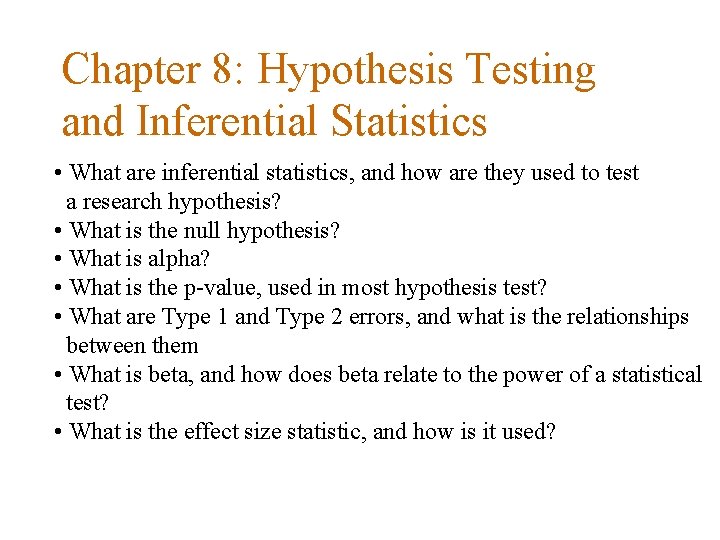 Chapter 8: Hypothesis Testing and Inferential Statistics

• What are inferential statistics, and how are they used to test a research hypothesis?
• What is the null hypothesis?
• What is alpha?
• What is the p-value, used in most hypothesis test?
• What are Type 1 and Type 2 errors, and what is the relationships between them
• What is beta, and how does beta relate to the power of a statistical test?
• What is the effect size statistic, and how is it used?